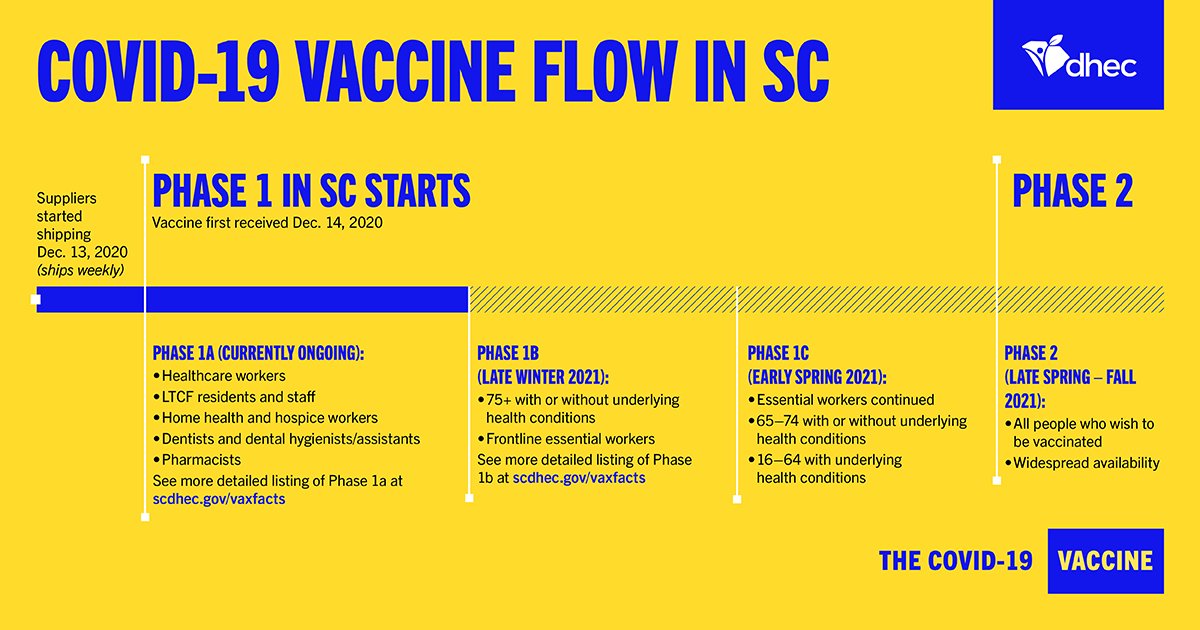 COVID-19 VACCINE FLOW IN SC

dhec

Suppliers started shipping Dec. 13, 2020 (ships weekly)

PHASE 1 IN SC STARTS
Vaccine first received Dec. 14, 2020

PHASE 2

PHASE 1A (CURRENTLY ONGOING):
• Healthcare workers
• LTCF residents and staff
• Home health and hospice workers
• Dentists and dental hygienists/assistants
• Pharmacists
See more detailed listing of Phase 1a at scdhec.gov/vaxfacts

PHASE 1B (LATE WINTER 2021):
• 75+ with or without underlying health conditions
• Frontline essential workers
See more detailed listing of Phase 1b at scdhec.gov/vaxfacts

PHASE 1C (EARLY SPRING 2021):
• Essential workers continued
• 65–74 with or without underlying health conditions
• 16–64 with underlying health conditions

PHASE 2 (LATE SPRING – FALL 2021):
• All people who wish to be vaccinated
• Widespread availability

THE COVID-19 VACCINE